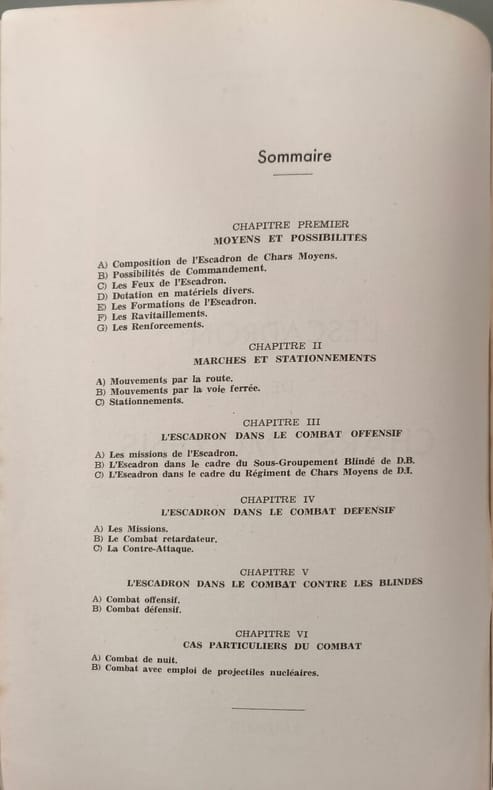 Sommaire

CHAPITRE PREMIER
MOYENS ET POSSIBILITES

A) Composition de l'Escadron de Chars Moyens.
B) Possibilités de Commandement.
C) Les Feux de l'Escadron.
D) Dotation en matériels divers.
E) Les Formations de l'Escadron.
F) Les Ravitaillements.
G) Les Renforcements.

CHAPITRE II
MARCHES ET STATIONNEMENTS

A) Mouvements par la route.
B) Mouvements par la voie ferrée.
C) Stationnements.

CHAPITRE III
L'ESCADRON DANS LE COMBAT OFFENSIF

A) Les missions de l'Escadron.
B) L'Escadron dans le cadre du Sous-Groupement Blindé de D.B.
C) L'Escadron dans le cadre du Régiment de Chars Moyens de D.I.

CHAPITRE IV
L'ESCADRON DANS LE COMBAT DEFENSIF

A) Les Missions.
B) Le Combat retardateur.
C) La Contre-Attaque.

CHAPITRE V
L'ESCADRON DANS LE COMBAT CONTRE LES BLINDES

A) Combat offensif.
B) Combat défensif.

CHAPITRE VI
CAS PARTICULIERS DU COMBAT

A) Combat de nuit.
B) Combat avec emploi de projectiles nucléaires.